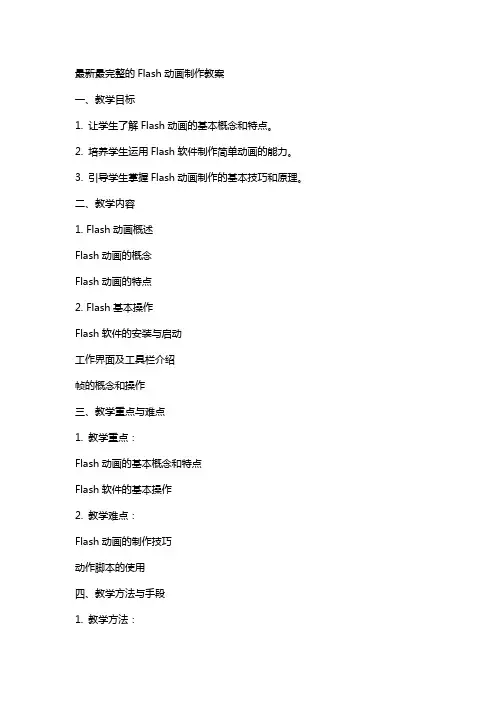 最新最完整的 Flash 动画制作教案

一、教学目标

1. 让学生了解 Flash 动画的基本概念和特点。

2. 培养学生运用 Flash 软件制作简单动画的能力。

3. 引导学生掌握 Flash 动画制作的基本技巧和原理。

二、教学内容

1. Flash 动画概述

Flash 动画的概念

Flash 动画的特点

2. Flash 基本操作

Flash 软件的安装与启动

工作界面及工具栏介绍

帧的概念和操作

三、教学重点与难点

1. 教学重点：

Flash 动画的基本概念和特点

Flash 软件的基本操作

2. 教学难点：

Flash 动画的制作技巧

动作脚本的使用

四、教学方法与手段

1. 教学方法：